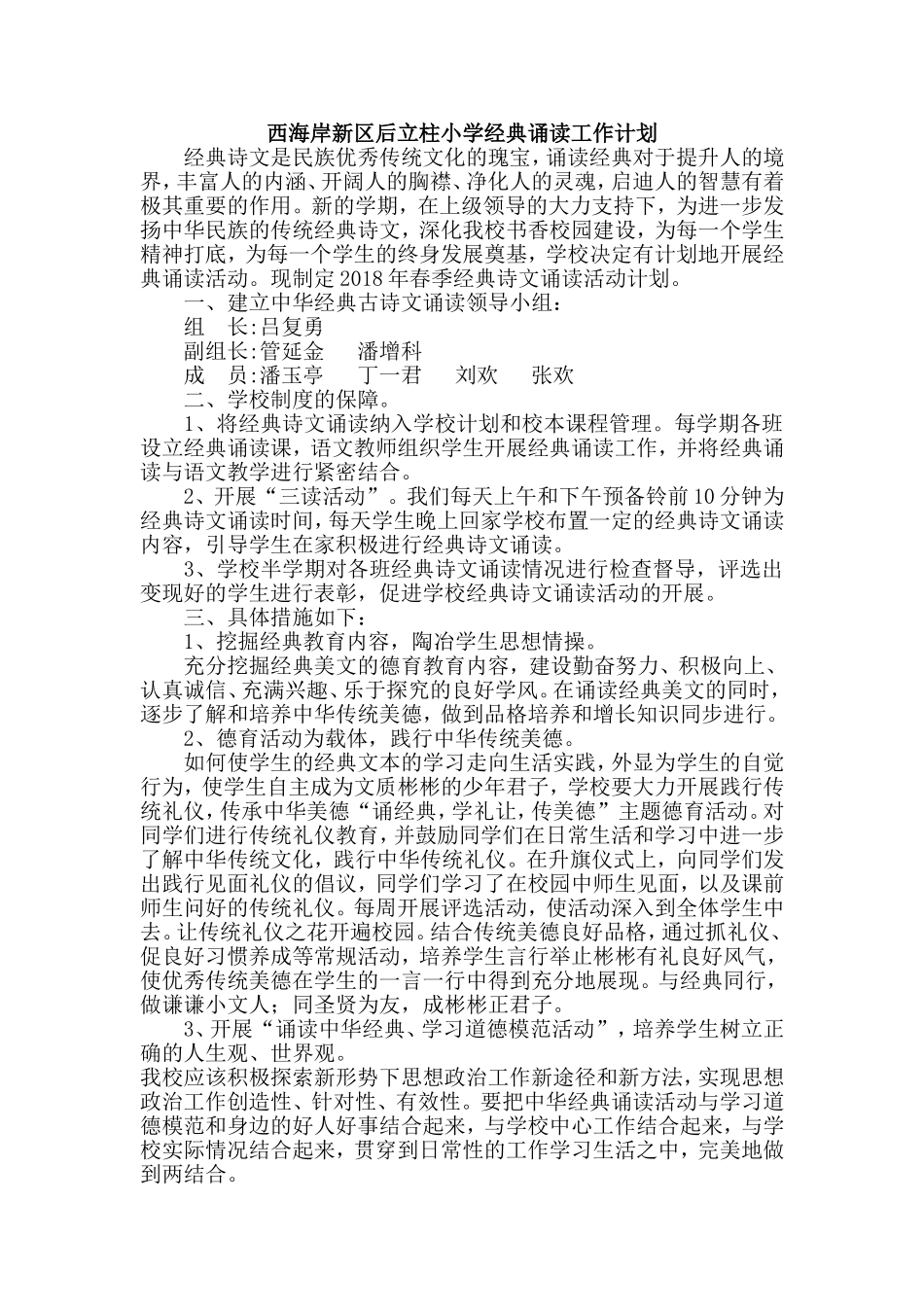 西海岸新区后立柱小学经典诵读工作计划

经典诗文是民族优秀传统文化的瑰宝，诵读经典对于提升人的境界，丰富人的内涵、开阔人的胸襟、净化人的灵魂，启迪人的智慧有着极其重要的作用。新的学期，在上级领导的大力支持下，为进一步发扬中华民族的传统经典诗文，深化我校书香校园建设，为每一个学生精神打底，为每一个学生的终身发展奠基，学校决定有计划地开展经典诵读活动。现制定2018年春季经典诗文诵读活动计划。

一、建立中华经典古诗文诵读领导小组：

组　长:吕复勇

副组长:管延金　　潘增科

成　员:潘玉亭　　丁一君　　刘欢　　张欢

二、学校制度的保障。

1、将经典诗文诵读纳入学校计划和校本课程管理。每学期各班设立经典诵读课，语文教师组织学生开展经典诵读工作，并将经典诵读与语文教学进行紧密结合。

2、开展“三读活动”。我们每天上午和下午预备铃前10分钟为经典诗文诵读时间，每天学生晚上回家学校布置一定的经典诗文诵读内容，引导学生在家积极进行经典诗文诵读。

3、学校半学期对各班经典诗文诵读情况进行检查督导，评选出变现好的学生进行表彰，促进学校经典诗文诵读活动的开展。

三、具体措施如下：

1、挖掘经典教育内容，陶冶学生思想情操。

充分挖掘经典美文的德育教育内容，建设勤奋努力、积极向上、认真诚信、充满兴趣、乐于探究的良好学风。在诵读经典美文的同时，逐步了解和培养中华传统美德，做到品格培养和增长知识同步进行。

2、德育活动为载体，践行中华传统美德。

如何使学生的经典文本的学习走向生活实践，外显为学生的自觉行为，使学生自主成为文质彬彬的少年君子，学校要大力开展践行传统礼仪，传承中华美德“诵经典，学礼让，传美德”主题德育活动。对同学们进行传统礼仪教育，并鼓励同学们在日常生活和学习中进一步了解中华传统文化，践行中华传统礼仪。在升旗仪式上，向同学们发出践行见面礼仪的倡议，同学们学习了在校园中师生见面，以及课前师生问好的传统礼仪。每周开展评选活动，使活动深入到全体学生中去。让传统礼仪之花开遍校园。结合传统美德良好品格，通过抓礼仪、促良好习惯养成等常规活动，培养学生言行举止彬彬有礼良好风气，使优秀传统美德在学生的一言一行中得到充分地展现。与经典同行，做谦谦小文人；同圣贤为友，成彬彬正君子。

3、开展“诵读中华经典、学习道德模范活动”，培养学生树立正确的人生观、世界观。

我校应该积极探索新形势下思想政治工作新途径和新方法，实现思想政治工作创造性、针对性、有效性。要把中华经典诵读活动与学习道德模范和身边的好人好事结合起来，与学校中心工作结合起来，与学校实际情况结合起来，贯穿到日常性的工作学习生活之中，完美地做到两结合。